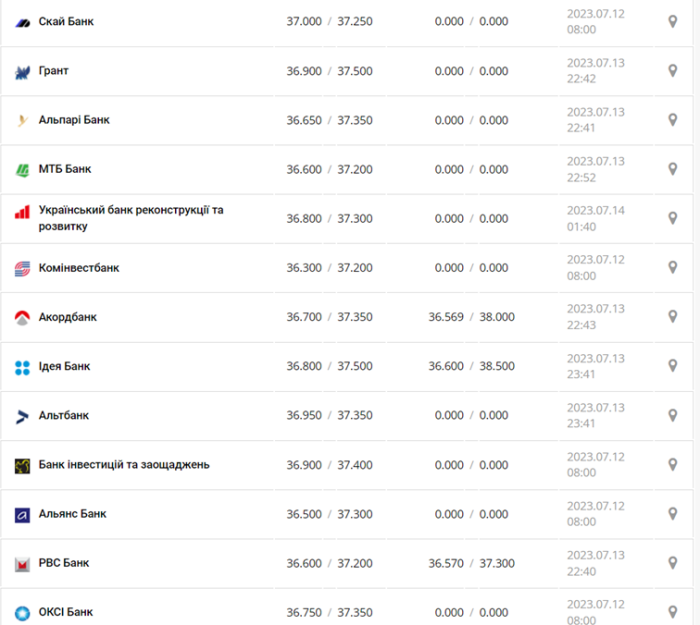 | | | | |
|---|---|---|---|
| Скай Банк | 37.000 / 37.250 | 0.000 / 0.000 | 2023.07.12 08:00 |
| Грант | 36.900 / 37.500 | 0.000 / 0.000 | 2023.07.13 22:42 |
| Альпарі Банк | 36.650 / 37.350 | 0.000 / 0.000 | 2023.07.13 22:41 |
| МТБ Банк | 36.600 / 37.200 | 0.000 / 0.000 | 2023.07.13 22:52 |
| Український банк реконструкції та розвитку | 36.800 / 37.300 | 0.000 / 0.000 | 2023.07.14 01:40 |
| Комінвестбанк | 36.300 / 37.200 | 0.000 / 0.000 | 2023.07.12 08:00 |
| Акордбанк | 36.700 / 37.350 | 36.569 / 38.000 | 2023.07.13 22:43 |
| Ідея Банк | 36.800 / 37.500 | 36.600 / 38.500 | 2023.07.13 23:41 |
| Альтбанк | 36.950 / 37.350 | 0.000 / 0.000 | 2023.07.13 23:41 |
| Банк інвестицій та заощаджень | 36.900 / 37.400 | 0.000 / 0.000 | 2023.07.12 08:00 |
| Альянс Банк | 36.500 / 37.300 | 0.000 / 0.000 | 2023.07.12 08:00 |
| РВС Банк | 36.600 / 37.200 | 36.570 / 37.300 | 2023.07.13 22:40 |
| ОКСІ Банк | 36.750 / 37.350 | 0.000 / 0.000 | 2023.07.12 08:00 |